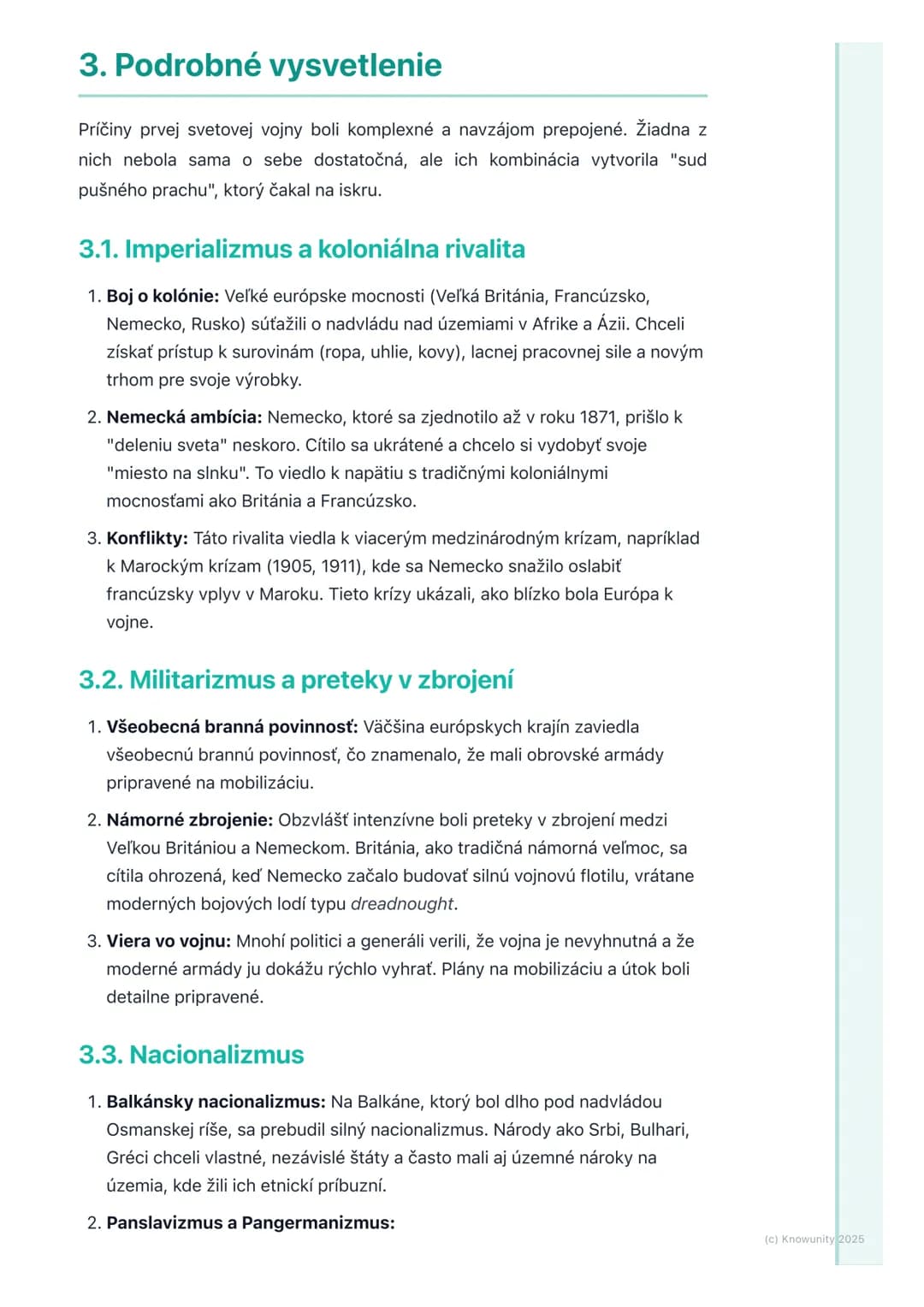 3. Podrobné vysvetlenie

Príčiny prvej svetovej vojny boli komplexné a navzájom prepojené. Žiadna z nich nebola sama o sebe dostatočná, ale ich kombinácia vytvorila "sud pušného prachu", ktorý čakal na iskru.

3.1. Imperializmus a koloniálna rivalita

1. Boj o kolónie: Veľké európske mocnosti (Veľká Británia, Francúzsko, Nemecko, Rusko) súťažili o nadvládu nad územiami v Afrike a Ázii. Chceli získať prístup k surovinám (ropa, uhlie, kovy), lacnej pracovnej sile a novým trhom pre svoje výrobky.

2. Nemecká ambícia: Nemecko, ktoré sa zjednotilo až v roku 1871, prišlo k "deleniu sveta" neskoro. Cítilo sa ukrátené a chcelo si vydobyť svoje "miesto na slnku". To viedlo k napätiu s tradičnými koloniálnymi mocnosťami ako Británia a Francúzsko.

3. Konflikty: Táto rivalita viedla k viacerým medzinárodným krízam, napríklad k Marockým krízam (1905, 1911), kde sa Nemecko snažilo oslabiť francúzsky vplyv v Maroku. Tieto krízy ukázali, ako blízko bola Európa k vojne.

3.2. Militarizmus a preteky v zbrojení

1. Všeobecná branná povinnosť: Väčšina európskych krajín zaviedla všeobecnú brannú povinnosť, čo znamenalo, že mali obrovské armády pripravené na mobilizáciu.

2. Námorné zbrojenie: Obzvlášť intenzívne boli preteky v zbrojení medzi Veľkou Britániou a Nemeckom. Británia, ako tradičná námorná veľmoc, sa cítila ohrozená, keď Nemecko začalo budovať silnú vojnovú flotilu, vrátane moderných bojových lodí typu dreadnought.

3. Viera vo vojnu: Mnohí politici a generáli verili, že vojna je nevyhnutná a že moderné armády ju dokážu rýchlo vyhrať. Plány na mobilizáciu a útok boli detailne pripravené.

3.3. Nacionalizmus

1. Balkánsky nacionalizmus: Na Balkáne, ktorý bol dlho pod nadvládou Osmanskej ríše, sa prebudil silný nacionalizmus. Národy ako Srbi, Bulhari, Gréci chceli vlastné, nezávislé štáty a často mali aj územné nároky na územia, kde žili ich etnickí príbuzní.

2. Panslavizmus a Pangermanizmus:

(c) Knowunity 2025